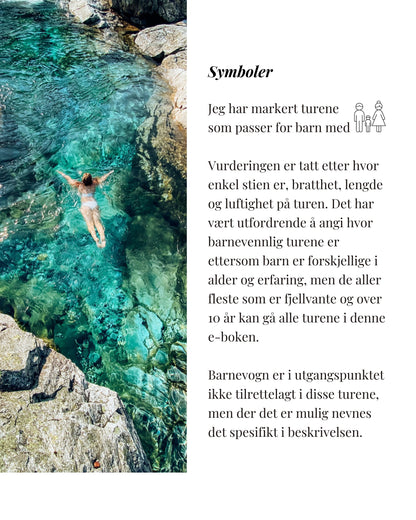 Symboler

Jeg har markert turene som passer for barn med

Vurderingen er tatt etter hvor enkel stien er, bratthet, lengde og luftighet på turen. Det har vært utfordrende å angi hvor barnevennlig turene er ettersom barn er forskjellige i alder og erfaring, men de aller fleste som er fjellvante og over 10 år kan gå alle turene i denne e-boken.

Barnevogn er i utgangspunktet ikke tilrettelagt i disse turene, men der det er mulig nevnes det spesifikt i beskrivelsen.